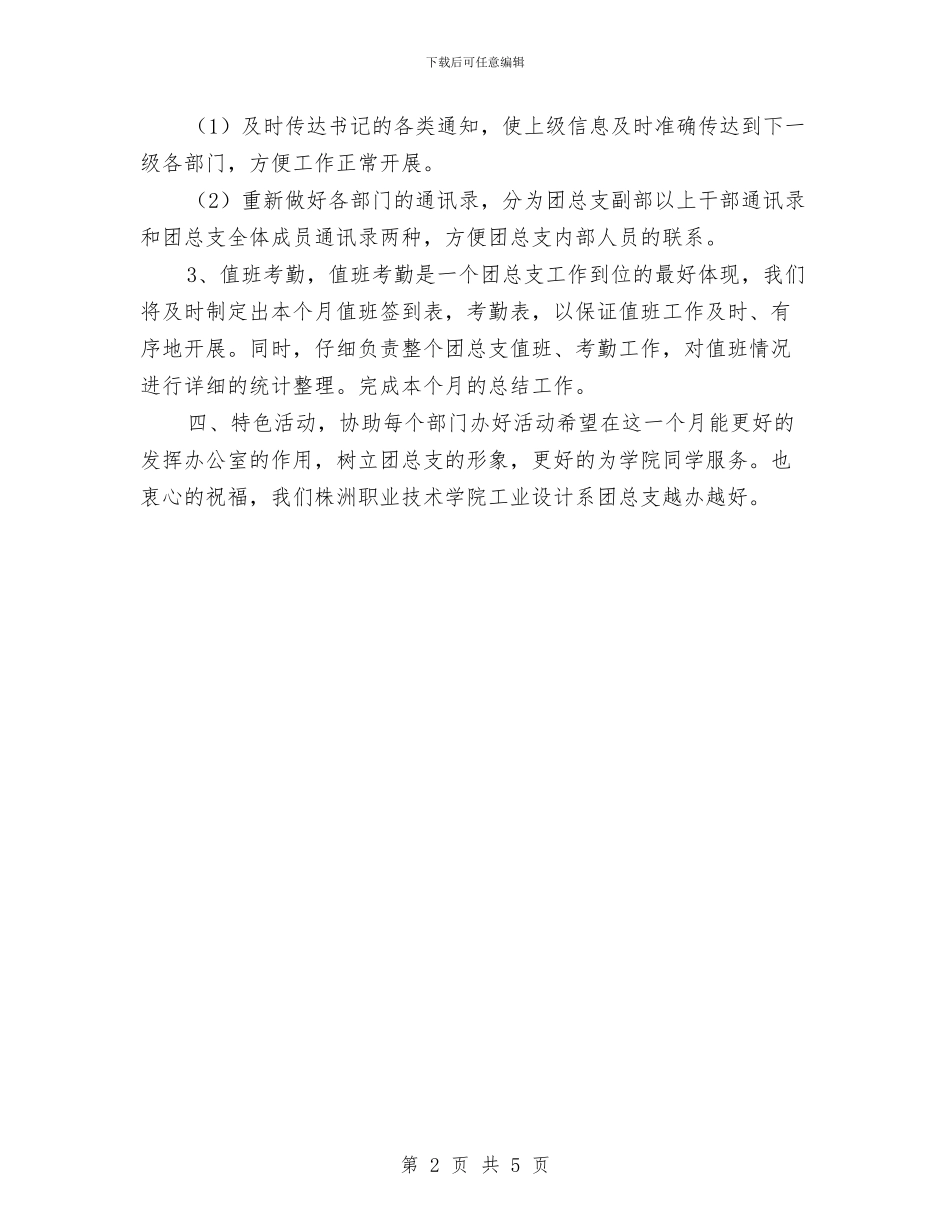 下载后可任意编辑

（1）及时传达书记的各类通知，使上级信息及时准确传达到下一级各部门，方便工作正常开展。

（2）重新做好各部门的通讯录，分为团总支副部以上干部通讯录和团总支全体成员通讯录两种，方便团总支内部人员的联系。

3、值班考勤，值班考勤是一个团总支工作到位的最好体现，我们将及时制定出本个月值班签到表，考勤表，以保证值班工作及时、有序地开展。同时，仔细负责整个团总支值班、考勤工作，对值班情况进行详细的统计整理。完成本个月的总结工作。

四、特色活动，协助每个部门办好活动希望在这一个月能更好的发挥办公室的作用，树立团总支的形象，更好的为学院同学服务。也衷心的祝福，我们株洲职业技术学院工业设计系团总支越办越好。

第 2 页 共 5 页